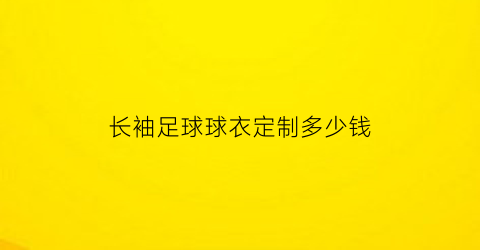 长袖足球球衣定制多少钱